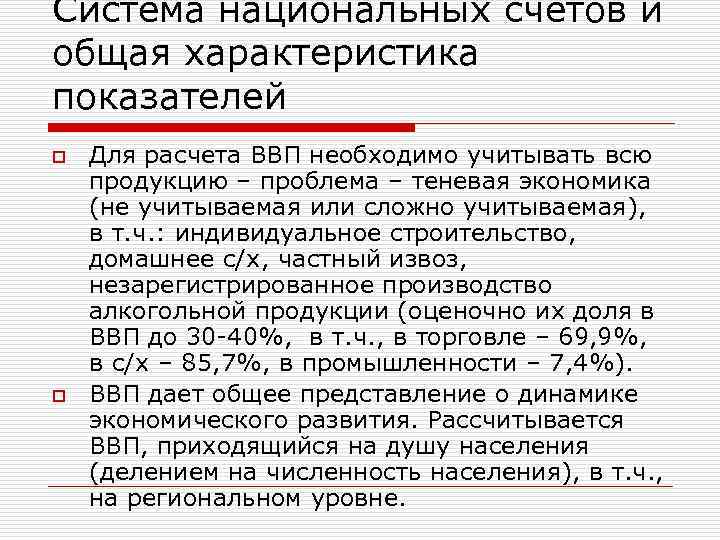 Система национальных счетов и общая характеристика показателей

Для расчета ВВП необходимо учитывать всю продукцию – проблема – теневая экономика (не учитываемая или сложно учитываемая), в т.ч.: индивидуальное строительство, домашнее с/х, частный извоз, незарегистрированное производство алкогольной продукции (оценочно их доля в ВВП до 30-40%, в т.ч., в торговле – 69,9%, в с/х – 85,7%, в промышленности – 7,4%).

ВВП дает общее представление о динамике экономического развития. Рассчитывается ВВП, приходящийся на душу населения (делением на численность населения), в т.ч., на региональном уровне.